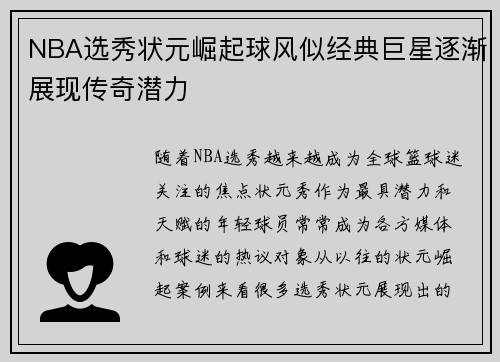 NBA选秀状元崛起球风似经典巨星逐渐展现传奇潜力

随着NBA选秀越来越成为全球篮球迷关注的焦点状元秀作为最具潜力和天赋的年轻球员常常成为各方媒体和球迷的热议对象从以往的状元崛起案例来看很多选秀状元展现出的